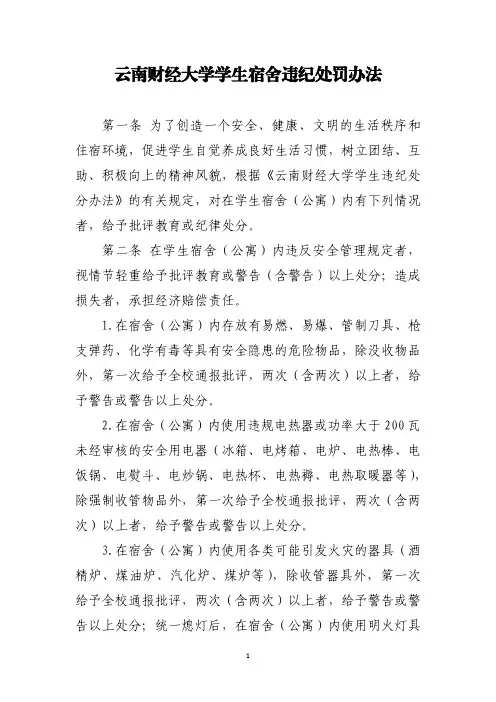 云南财经大学学生宿舍违纪处罚办法

第一条 为了创造一个安全、健康、文明的生活秩序和住宿环境，促进学生自觉养成良好生活习惯，树立团结、互助、积极向上的精神风貌，根据《云南财经大学学生违纪处分办法》的有关规定，对在学生宿舍（公寓）内有下列情况者，给予批评教育或纪律处分。

第二条 在学生宿舍（公寓）内违反安全管理规定者，视情节轻重给予批评教育或警告（含警告）以上处分；造成损失者，承担经济赔偿责任。

1.在宿舍（公寓）内存放有易燃、易爆、管制刀具、枪支弹药、化学有毒等具有安全隐患的危险物品，除没收物品外，第一次给予全校通报批评，两次（含两次）以上者，给予警告或警告以上处分。

2.在宿舍（公寓）内使用违规电热器或功率大于200瓦未经审核的安全用电器（冰箱、电烤箱、电炉、电热棒、电饭锅、电熨斗、电炒锅、电热杯、电热褥、电热取暖器等），除强制收管物品外，第一次给予全校通报批评，两次（含两次）以上者，给予警告或警告以上处分。

3.在宿舍（公寓）内使用各类可能引发火灾的器具（酒精炉、煤油炉、汽化炉、煤炉等），除收管器具外，第一次给予全校通报批评，两次（含两次）以上者，给予警告或警告以上处分；统一熄灯后，在宿舍（公寓）内使用明火灯具

1